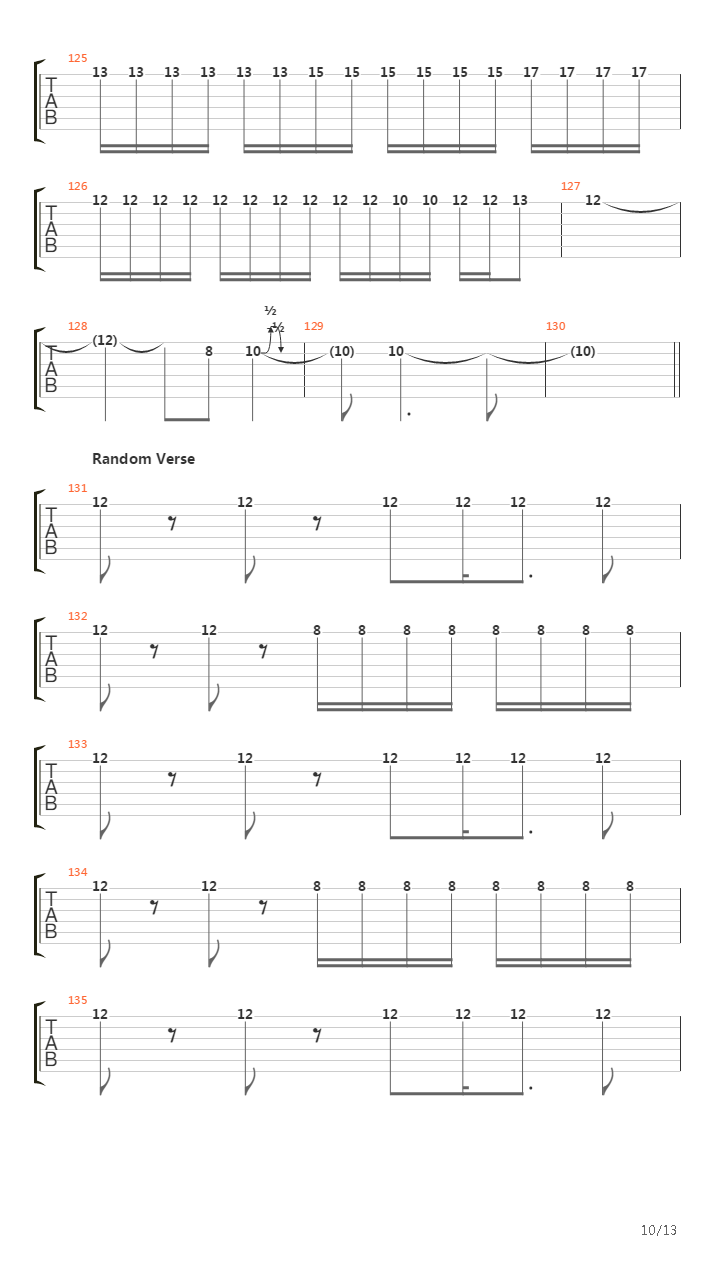 125
T
A
B
13 13 13 13 13 13 15 15 15 15 15 15 17 17 17 17

126
T
A
B
12 12 12 12 12 12 12 12 12 12 10 10 12 12 13

127
12

128
T
A
B
(12) 8 10

½
½

129
(10) 10

130
(10)

Random Verse

131
T
A
B
12 12 12 12 12 12

132
T
A
B
12 12 8 8 8 8 8 8 8 8

133
T
A
B
12 12 12 12 12 12

134
T
A
B
12 12 8 8 8 8 8 8 8 8

135
T
A
B
12 12 12 12 12 12

10/13